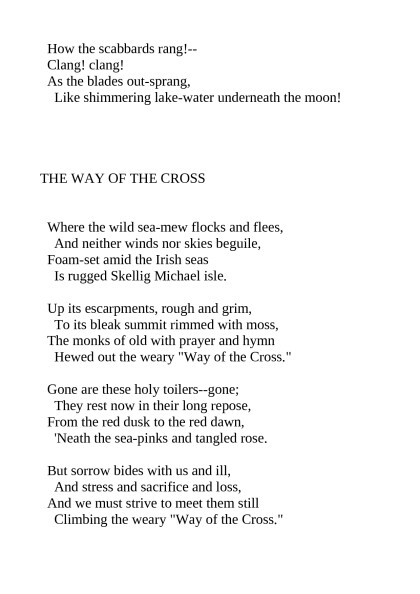 How the scabbards rang!--
Clang! clang!
As the blades out-sprang,
Like shimmering lake-water underneath the moon!

THE WAY OF THE CROSS

Where the wild sea-mew flocks and flees,
And neither winds nor skies beguile,
Foam-set amid the Irish seas
Is rugged Skellig Michael isle.

Up its escarpments, rough and grim,
To its bleak summit rimmed with moss,
The monks of old with prayer and hymn
Hewed out the weary "Way of the Cross."

Gone are these holy toilers--gone;
They rest now in their long repose,
From the red dusk to the red dawn,
'Neath the sea-pinks and tangled rose.

But sorrow bides with us and ill,
And stress and sacrifice and loss,
And we must strive to meet them still
Climbing the weary "Way of the Cross."